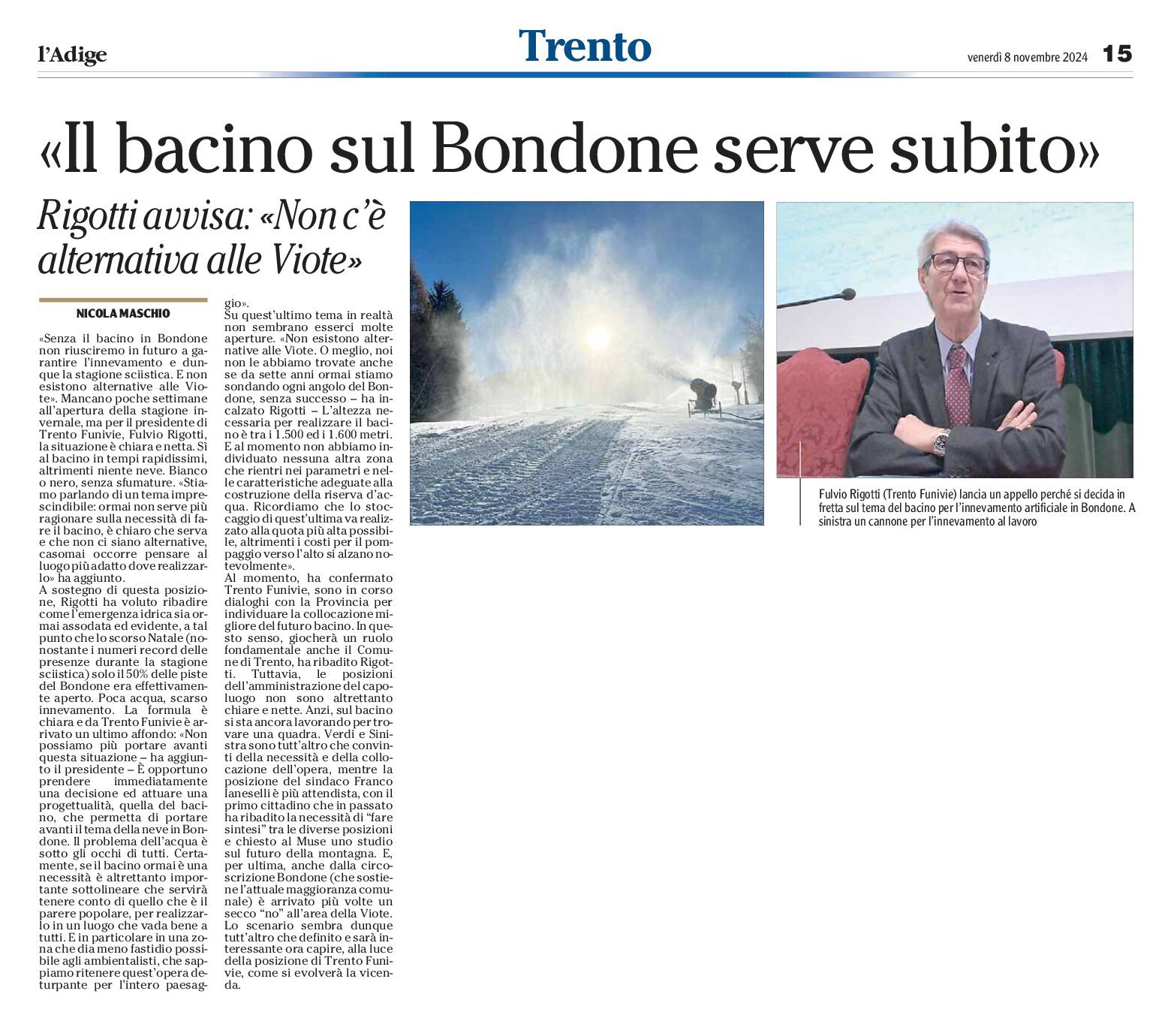 l'Adige

Trento

venerdì 8 novembre 2024 15

«Il bacino sul Bondone serve subito»

Rigotti avvisa: «Non c'è alternativa alle Viote»

NICOLA MASCHIO

«Senza il bacino in Bondone non riusciremo in futuro a garantire l'innevamento e dunque la stagione sciistica. E non esistono alternative alle Viote». Mancano poche settimane all'apertura della stagione invernale, ma per il presidente di Trento Funivie, Fulvio Rigotti, la situazione è chiara e netta. Sì al bacino in tempi rapidissimi, altrimenti niente neve. Bianco o nero, senza sfumature. «Stiamo parlando di un tema imprescindibile: ormai non serve più ragionare sulla necessità di fare il bacino, è chiaro che serva e che non ci siano alternative, casomai occorre pensare al luogo più adatto dove realizzarlo» ha aggiunto.
A sostegno di questa posizione, Rigotti ha voluto ribadire come l'emergenza idrica sia ormai assodata ed evidente, a tal punto che lo scorso Natale (nonostante i numeri record delle presenze durante la stagione sciistica) solo il 50% delle piste del Bondone era effettivamente aperto. Poca acqua, scarso innevamento. La formula è chiara e da Trento Funivie è arrivato un ultimo affondo: «Non possiamo più portare avanti questa situazione – ha aggiunto il presidente – È opportuno prendere immediatamente una decisione ed attuare una progettualità, quella del bacino, che permetta di portare avanti il tema della neve in Bondone. Il problema dell'acqua è sotto gli occhi di tutti. Certamente, se il bacino ormai è una necessità è altrettanto importante sottolineare che servirà tenere conto di quello che è il parere popolare, per realizzarlo in un luogo che vada bene a tutti. E in particolare in una zona che dia meno fastidio possibile agli ambientalisti, che sappiamo ritenere quest'opera deturpante per l'intero paesaggio».
Su quest'ultimo tema in realtà non sembrano esserci molte aperture. «Non esistono alternative alle Viote. O meglio, noi non le abbiamo trovate anche se da sette anni ormai stiamo sondando ogni angolo del Bondone, senza successo – ha incalzato Rigotti – L'altezza necessaria per realizzare il bacino è tra i 1.500 ed i 1.600 metri. E al momento non abbiamo individuato nessuna altra zona che rientri nei parametri e nelle caratteristiche adeguate alla costruzione della riserva d'acqua. Ricordiamo che lo stoccaggio di quest'ultima va realizzato alla quota più alta possibile, altrimenti i costi per il pompaggio verso l'alto si alzano notevolmente».
Al momento, ha confermato Trento Funivie, sono in corso dialoghi con la Provincia per individuare la collocazione migliore del futuro bacino. In questo senso, giocherà un ruolo fondamentale anche il Comune di Trento, ha ribadito Rigotti. Tuttavia, le posizioni dell'amministrazione del capoluogo non sono altrettanto chiare e nette. Anzi, sul bacino si sta ancora lavorando per trovare una quadra. Verdi e Sinistra sono tutt'altro che convinti della necessità e della collocazione dell'opera, mentre la posizione del sindaco Franco Ianeselli è più attendista, con il primo cittadino che in passato ha ribadito la necessità di "fare sintesi" tra le diverse posizioni e chiesto al Muse uno studio sul futuro della montagna. E, per ultima, anche dalla circoscrizione Bondone (che sostiene l'attuale maggioranza comunale) è arrivato più volte un secco "no" all'area della Viote.
Lo scenario sembra dunque tutt'altro che definito e sarà interessante ora capire, alla luce della posizione di Trento Funivie, come si evolverà la vicenda.

Fulvio Rigotti (Trento Funivie) lancia un appello perché si decida in fretta sul tema del bacino per l'innevamento artificiale in Bondone. A sinistra un cannone per l'innevamento al lavoro